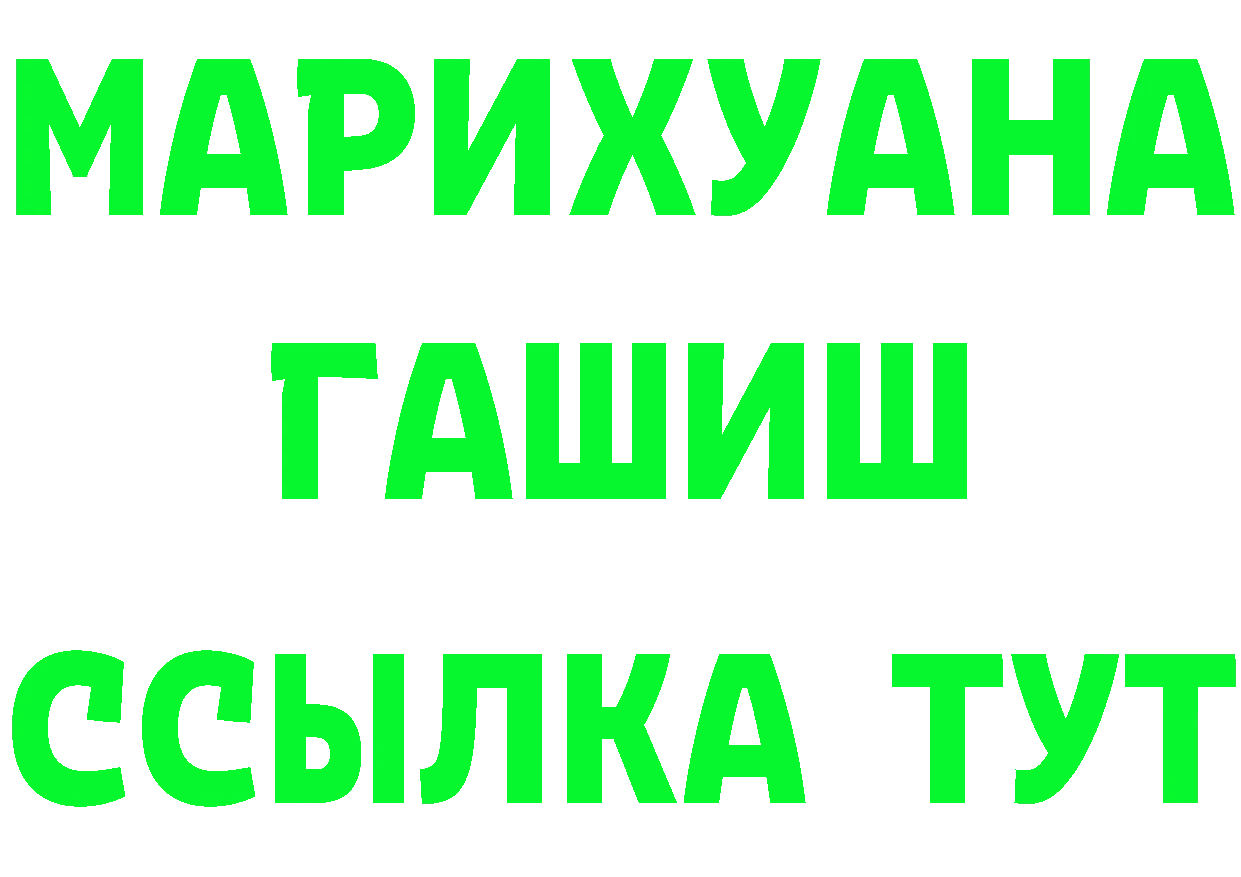 МАРИХУАНА
ГАШИШ
ССЫЛКА ТУТ